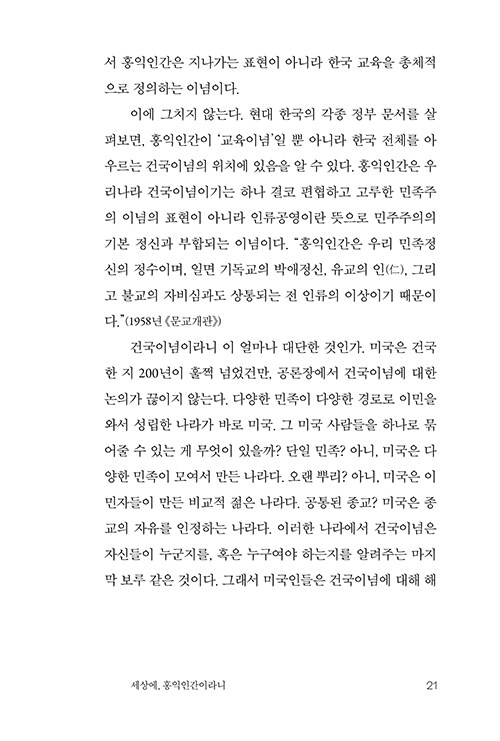 서 홍익인간은 지나가는 표현이 아니라 한국 교육을 총체적으로 정의하는 이념이다.

이에 그치지 않는다. 현대 한국의 각종 정부 문서를 살펴보면, 홍익인간이 '교육이념'일 뿐 아니라 한국 전체를 아우르는 건국이념의 위치에 있음을 알 수 있다. 홍익인간은 우리나라 건국이념이기는 하나 결코 편협하고 고루한 민족주의 이념의 표현이 아니라 인류공영이란 뜻으로 민주주의의 기본 정신과 부합되는 이념이다. "홍익인간은 우리 민족정신의 정수이며, 일면 기독교의 박애정신, 유교의 인(仁), 그리고 불교의 자비심과도 상통되는 전 인류의 이상이기 때문이다."(1958년 《문교개관》)

건국이념이라니 이 얼마나 대단한 것인가. 미국은 건국한 지 200년이 훌쩍 넘었건만, 공론장에서 건국이념에 대한 논의가 끊이지 않는다. 다양한 민족이 다양한 경로로 이민을 와서 성립한 나라가 바로 미국. 그 미국 사람들을 하나로 묶어줄 수 있는 게 무엇이 있을까? 단일 민족? 아니, 미국은 다양한 민족이 모여서 만든 나라다. 오랜 뿌리? 아니, 미국은 이민자들이 만든 비교적 젊은 나라다. 공통된 종교? 미국은 종교의 자유를 인정하는 나라다. 이러한 나라에서 건국이념은 자신들이 누군지를, 혹은 누구여야 하는지를 알려주는 마지막 보루 같은 것이다. 그래서 미국인들은 건국이념에 대해 해

세상에, 홍익인간이라니 21